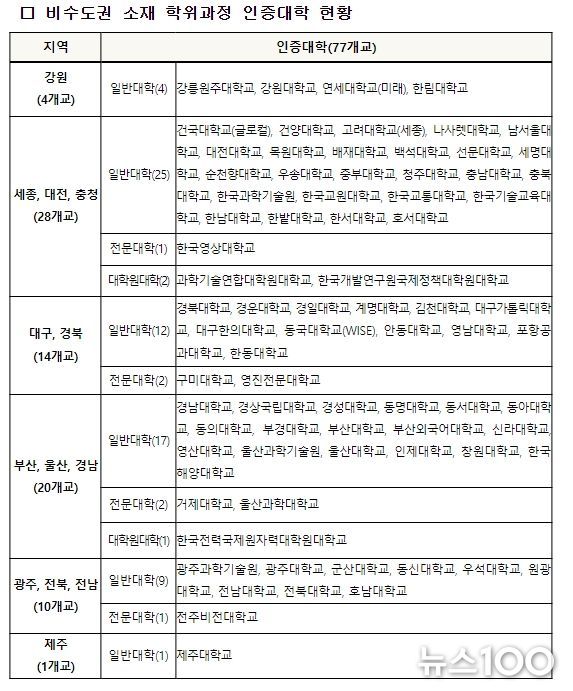 □ 비수도권 소재 학위과정 인증대학 현황

| 지역 | 인증대학(77개교) | |
|---|---|---|
| 강원 (4개교) | 일반대학(4) | 강릉원주대학교, 강원대학교, 연세대학교(미래), 한림대학교 |
| 세종, 대전, 충청 (28개교) | 일반대학(25) | 건국대학교(글로컬), 건양대학교, 고려대학교(세종), 나사렛대학교, 남서울대학교, 대전대학교, 목원대학교, 배재대학교, 백석대학교, 선문대학교, 세명대학교, 순천향대학교, 우송대학교, 중부대학교, 청주대학교, 충남대학교, 충북대학교, 한국과학기술원, 한국교원대학교, 한국교통대학교, 한국기술교육대학교, 한남대학교, 한밭대학교, 한서대학교, 호서대학교 |
| | 전문대학(1) | 한국영상대학교 |
| | 대학원대학(2) | 과학기술연합대학원대학교, 한국개발연구원국제정책대학원대학교 |
| 대구, 경북 (14개교) | 일반대학(12) | 경북대학교, 경운대학교, 경일대학교, 계명대학교, 김천대학교, 대구가톨릭대학교, 대구한의대학교, 동국대학교(WISE), 안동대학교, 영남대학교, 포항공과대학교, 한동대학교 |
| | 전문대학(2) | 구미대학교, 영진전문대학교 |
| 부산, 울산, 경남 (20개교) | 일반대학(17) | 경남대학교, 경상국립대학교, 경성대학교, 동명대학교, 동서대학교, 동아대학교, 동의대학교, 부경대학교, 부산대학교, 부산외국어대학교, 신라대학교, 영산대학교, 울산과학기술원, 울산대학교, 인제대학교, 창원대학교, 한국해양대학교 |
| | 전문대학(2) | 거제대학교, 울산과학대학교 |
| | 대학원대학(1) | 한국전력국제원자력대학원대학교 |
| 광주, 전북, 전남 (10개교) | 일반대학(9) | 광주과학기술원, 광주대학교, 군산대학교, 동신대학교, 우석대학교, 원광대학교, 전남대학교, 전북대학교, 호남대학교 |
| | 전문대학(1) | 전주비전대학교 |
| 제주 (1개교) | 일반대학(1) | 제주대학교 |

뉴스100